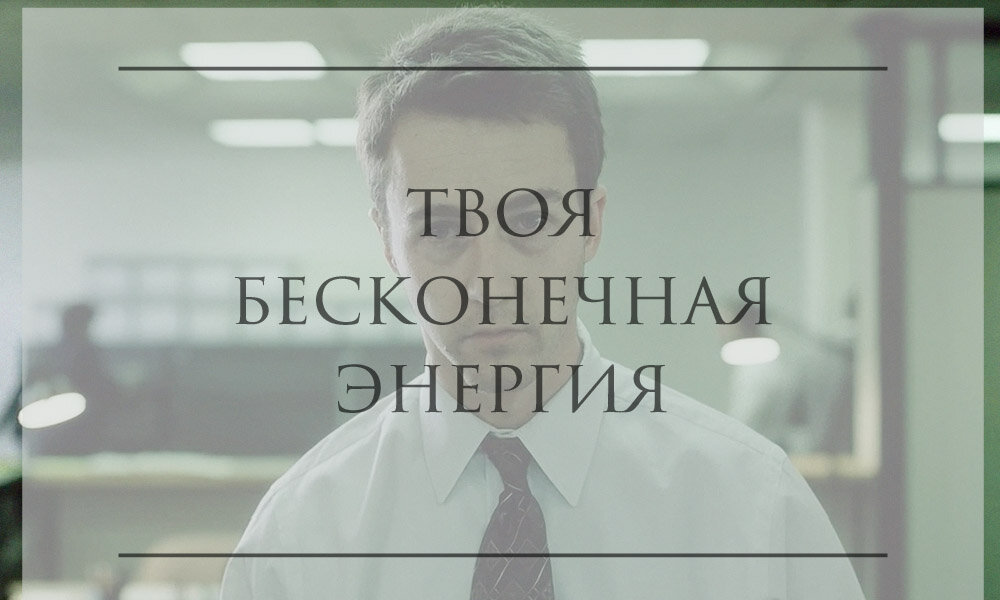 ТВОЯ
БЕСКОНЕЧНАЯ
ЭНЕРГИЯ